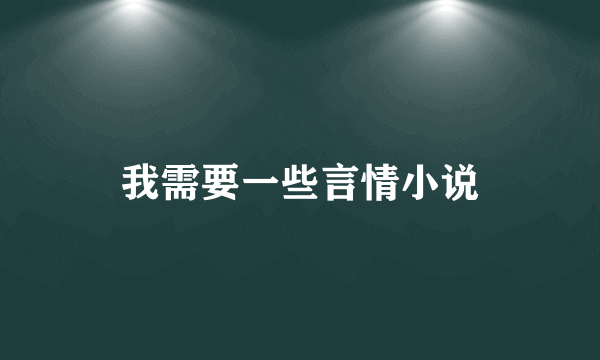 我需要一些言情小说